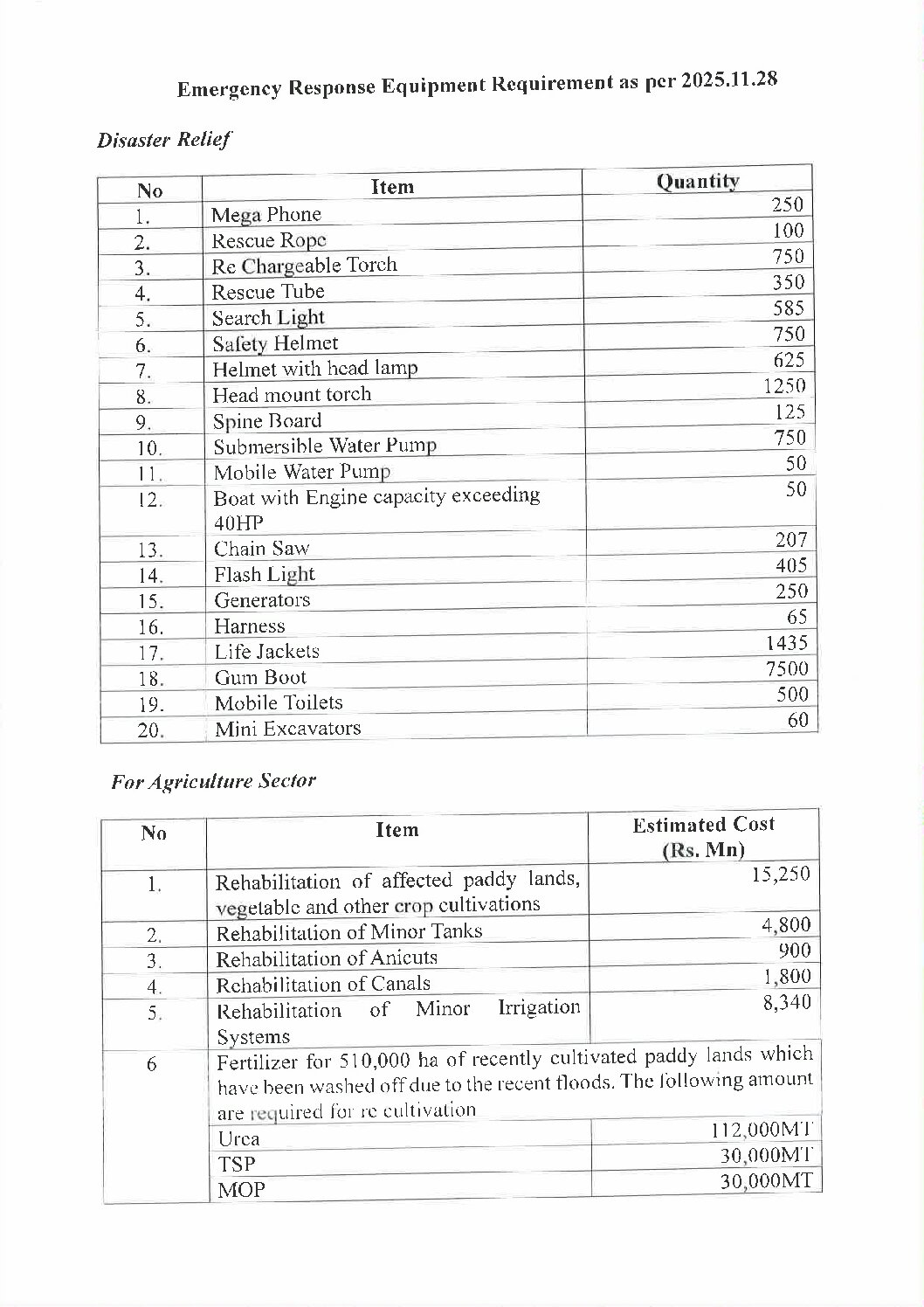 Emergency Response Equipment Requirement as per 2025.11.28

Disaster Relief

| No | Item | Quantity |
|---|---|---|
| 1. | Mega Phone | 250 |
| 2. | Rescue Rope | 100 |
| 3. | Re Chargeable Torch | 750 |
| 4. | Rescue Tube | 350 |
| 5. | Search Light | 585 |
| 6. | Safety Helmet | 750 |
| 7. | Helmet with head lamp | 625 |
| 8. | Head mount torch | 1250 |
| 9. | Spine Board | 125 |
| 10. | Submersible Water Pump | 750 |
| 11. | Mobile Water Pump | 50 |
| 12. | Boat with Engine capacity exceeding 40HP | 50 |
| 13. | Chain Saw | 207 |
| 14. | Flash Light | 405 |
| 15. | Generators | 250 |
| 16. | Harness | 65 |
| 17. | Life Jackets | 1435 |
| 18. | Gum Boot | 7500 |
| 19. | Mobile Toilets | 500 |
| 20. | Mini Excavators | 60 |

For Agriculture Sector

| No | Item | Estimated Cost (Rs. Mn) |
|---|---|---|
| 1. | Rehabilitation of affected paddy lands, vegetable and other crop cultivations | 15,250 |
| 2. | Rehabilitation of Minor Tanks | 4,800 |
| 3. | Rehabilitation of Anicuts | 900 |
| 4. | Rehabilitation of Canals | 1,800 |
| 5. | Rehabilitation of Minor Irrigation Systems | 8,340 |
| 6 | Fertilizer for 510,000 ha of recently cultivated paddy lands which have been washed off due to the recent floods. The following amount are required for re cultivation | |
| | Urea | 112,000MT |
| | TSP | 30,000MT |
| | MOP | 30,000MT |